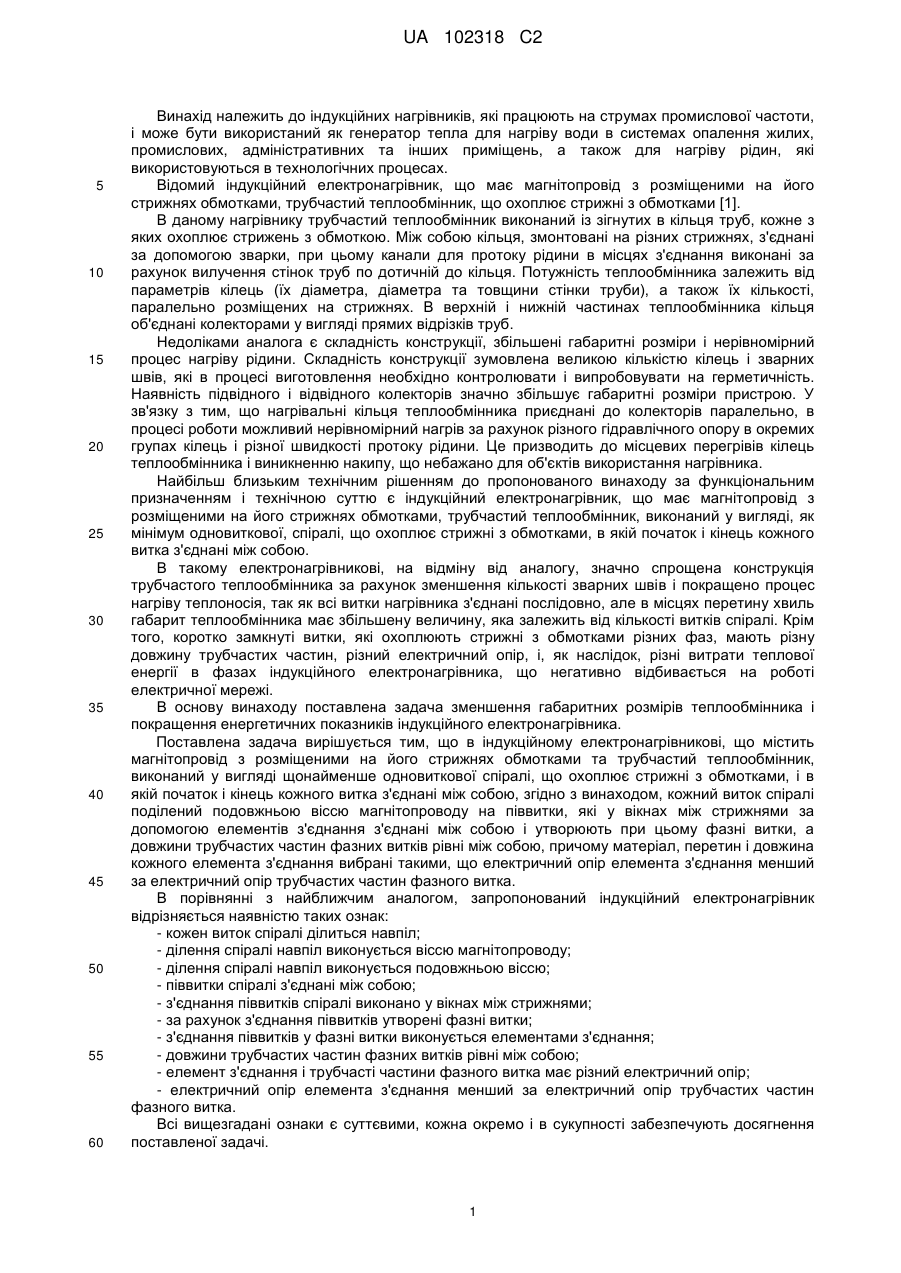 UA 102318 C2

Винахід належить до індукційних нагрівників, які працюють на струмах промислової частоти, і може бути використаний як генератор тепла для нагріву води в системах опалення жилих, промислових, адміністративних та інших приміщень, а також для нагріву рідин, які використовуються в технологічних процесах.

5 Відомий індукційний електронагрівник, що має магнітопровід з розміщеними на його стрижнях обмотками, трубчастий теплообмінник, що охоплює стрижні з обмотками [1].

В даному нагрівнику трубчастий теплообмінник виконаний із зігнутих в кільця труб, кожне з яких охоплює стрижень з обмоткою. Між собою кільця, змонтовані на різних стрижнях, з'єднані за допомогою зварки, при цьому канали для протоку рідини в місцях з'єднання виконані за
10 рахунок вилучення стінок труб по дотичній до кільця. Потужність теплообмінника залежить від параметрів кілець (їх діаметра, діаметра та товщини стінки труби), а також їх кількості, паралельно розміщених на стрижнях. В верхній і нижній частинах теплообмінника кільця об'єднані колекторами у вигляді прямих відрізків труб.

Недоліками аналога є складність конструкції, збільшені габаритні розміри і нерівномірний
15 процес нагріву рідини. Складність конструкції зумовлена великою кількістю кілець і зварних швів, які в процесі виготовлення необхідно контролювати і випробовувати на герметичність. Наявність підвідного і відвідного колекторів значно збільшує габаритні розміри пристрою. У зв'язку з тим, що нагрівальні кільця теплообмінника приєднані до колекторів паралельно, в процесі роботи можливий нерівномірний нагрів за рахунок різного гідравлічного опору в окремих
20 групах кілець і різної швидкості протоку рідини. Це призводить до місцевих перегрівів кілець теплообмінника і виникненню накипу, що небажано для об'єктів використання нагрівника.

Найбільш близьким технічним рішенням до пропонованого винаходу за функціональним призначенням і технічною суттю є індукційний електронагрівник, що має магнітопровід з розміщеними на його стрижнях обмотками, трубчастий теплообмінник, виконаний у вигляді, як
25 мінімум одновиткової, спіралі, що охоплює стрижні з обмотками, в якій початок і кінець кожного витка з'єднані між собою.

В такому електронагрівникові, на відміну від аналогу, значно спрощена конструкція трубчастого теплообмінника за рахунок зменшення кількості зварних швів і покращено процес нагріву теплоносія, так як всі витки нагрівника з'єднані послідовно, але в місцях перетину хвиль
30 габарит теплообмінника має збільшену величину, яка залежить від кількості витків спіралі. Крім того, коротко замкнуті витки, які охоплюють стрижні з обмотками різних фаз, мають різну довжину трубчастих частин, різний електричний опір, і, як наслідок, різні витрати теплової енергії в фазах індукційного електронагрівника, що негативно відбивається на роботі електричної мережі.

35 В основу винаходу поставлена задача зменшення габаритних розмірів теплообмінника і покращення енергетичних показників індукційного електронагрівника.

Поставлена задача вирішується тим, що в індукційному електронагрівникові, що містить магнітопровід з розміщеними на його стрижнях обмотками та трубчастий теплообмінник, виконаний у вигляді щонайменше одновиткової спіралі, що охоплює стрижні з обмотками, і в
40 якій початок і кінець кожного витка з'єднані між собою, згідно з винаходом, кожний виток спіралі поділений подовжньою віссю магнітопроводу на піввитки, які у вікнах між стрижнями за допомогою елементів з'єднання з'єднані між собою і утворюють при цьому фазні витки, а довжини трубчастих частин фазних витків рівні між собою, причому матеріал, перетин і довжина кожного елемента з'єднання вибрані такими, що електричний опір елемента з'єднання менший
45 за електричний опір трубчастих частин фазного витка.

В порівнянні з найближчим аналогом, запропонований індукційний електронагрівник відрізняється наявністю таких ознак:
- кожен виток спіралі ділиться навпіл;
- ділення спіралі навпіл виконується віссю магнітопроводу;
50 - ділення спіралі навпіл виконується подовжньою віссю;
- піввитки спіралі з'єднані між собою;
- з'єднання піввитків спіралі виконано у вікнах між стрижнями;
- за рахунок з'єднання піввитків утворені фазні витки;
- з'єднання піввитків у фазні витки виконується елементами з'єднання;
55 - довжини трубчастих частин фазних витків рівні між собою;
- елемент з'єднання і трубчасті частини фазного витка має різний електричний опір;
- електричний опір елемента з'єднання менший за електричний опір трубчастих частин фазного витка.

Всі вищезгадані ознаки є суттєвими, кожна окремо і в сукупності забезпечують досягнення
60 поставленої задачі.

1